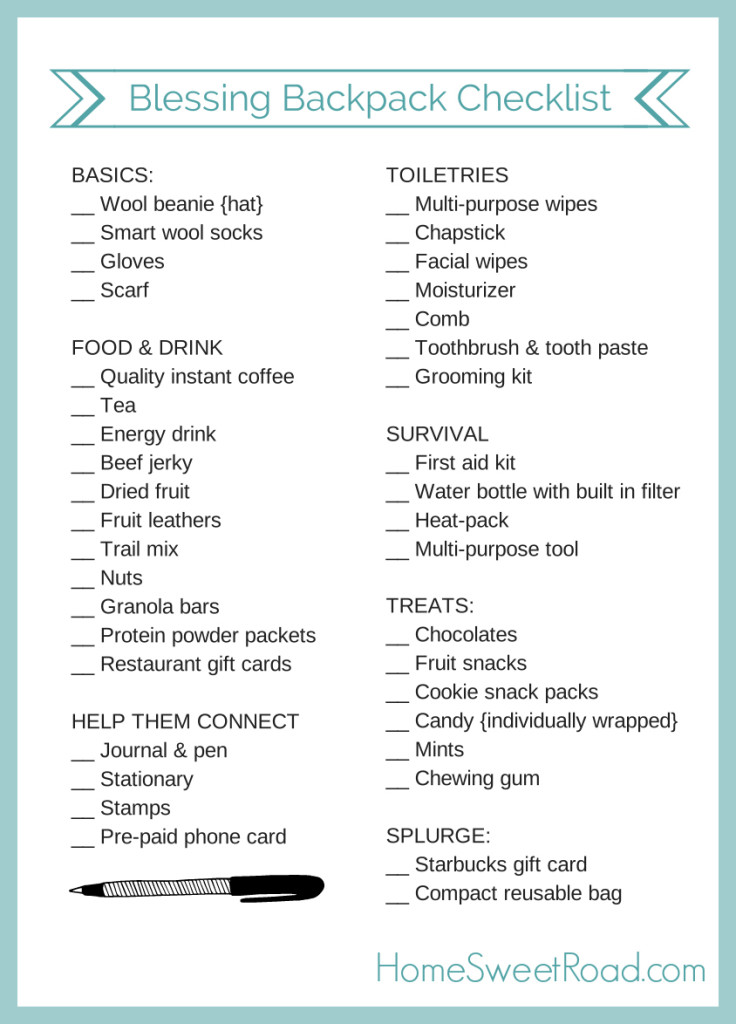 Blessing Backpack Checklist

BASICS:
__ Wool beanie {hat}
__ Smart wool socks
__ Gloves
__ Scarf

FOOD & DRINK
__ Quality instant coffee
__ Tea
__ Energy drink
__ Beef jerky
__ Dried fruit
__ Fruit leathers
__ Trail mix
__ Nuts
__ Granola bars
__ Protein powder packets
__ Restaurant gift cards

HELP THEM CONNECT
__ Journal & pen
__ Stationary
__ Stamps
__ Pre-paid phone card

TOILETRIES
__ Multi-purpose wipes
__ Chapstick
__ Facial wipes
__ Moisturizer
__ Comb
__ Toothbrush & tooth paste
__ Grooming kit

SURVIVAL
__ First aid kit
__ Water bottle with built in filter
__ Heat-pack
__ Multi-purpose tool

TREATS:
__ Chocolates
__ Fruit snacks
__ Cookie snack packs
__ Candy {individually wrapped}
__ Mints
__ Chewing gum

SPLURGE:
__ Starbucks gift card
__ Compact reusable bag

HomeSweetRoad.com